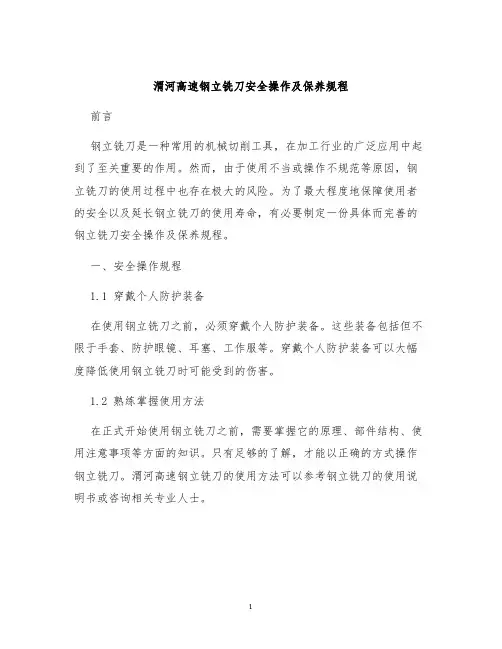 渭河高速钢立铣刀安全操作及保养规程

前言

钢立铣刀是一种常用的机械切削工具，在加工行业的广泛应用中起到了至关重要的作用。然而，由于使用不当或操作不规范等原因，钢立铣刀的使用过程中也存在极大的风险。为了最大程度地保障使用者的安全以及延长钢立铣刀的使用寿命，有必要制定一份具体而完善的钢立铣刀安全操作及保养规程。

一、安全操作规程

1.1 穿戴个人防护装备

在使用钢立铣刀之前，必须穿戴个人防护装备。这些装备包括但不限于手套、防护眼镜、耳塞、工作服等。穿戴个人防护装备可以大幅度降低使用钢立铣刀时可能受到的伤害。

1.2 熟练掌握使用方法

在正式开始使用钢立铣刀之前，需要掌握它的原理、部件结构、使用注意事项等方面的知识。只有足够的了解，才能以正确的方式操作钢立铣刀。渭河高速钢立铣刀的使用方法可以参考钢立铣刀的使用说明书或咨询相关专业人士。

1